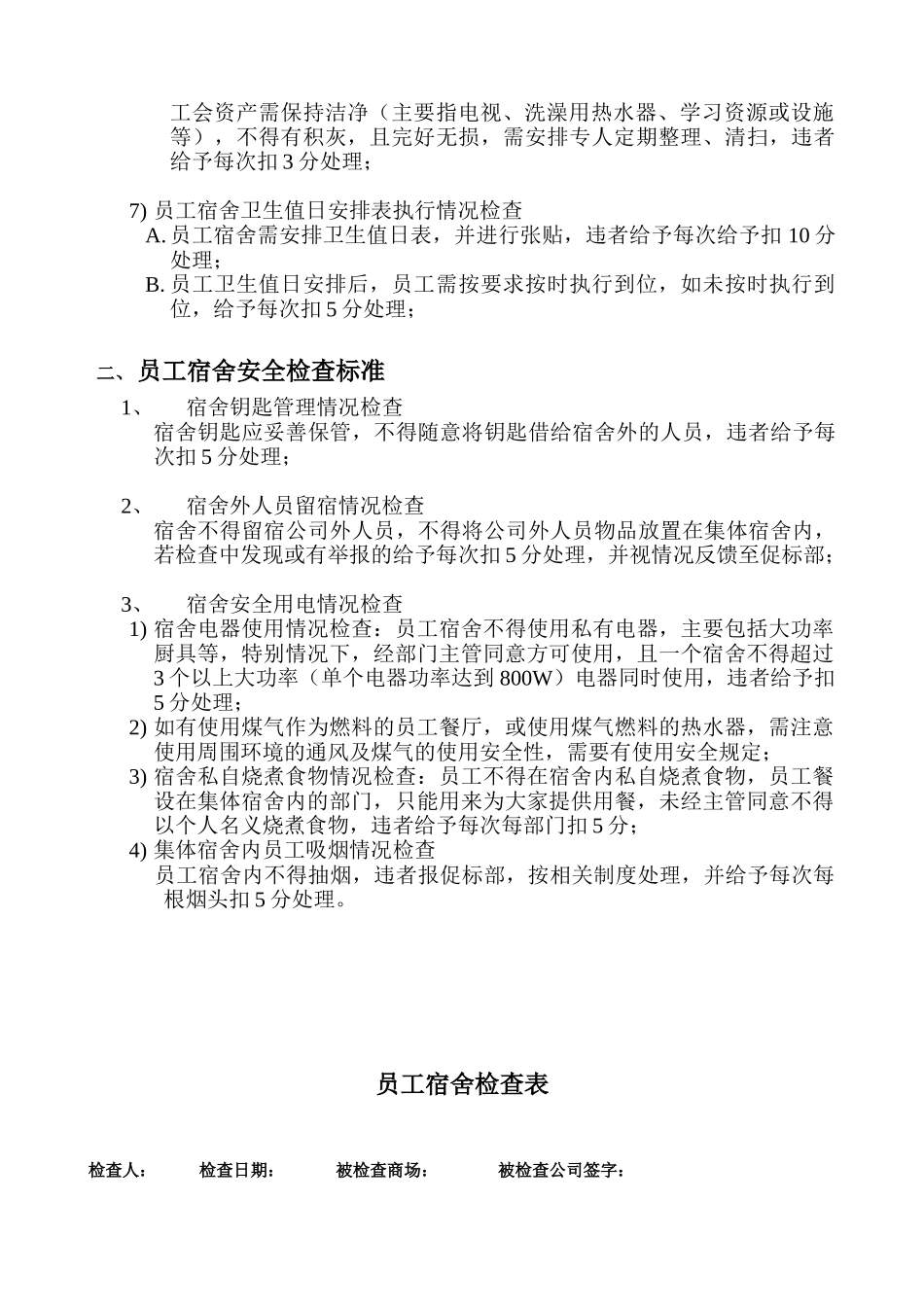 工会资产需保持洁净（主要指电视、洗澡用热水器、学习资源或设施等），不得有积灰，且完好无损，需安排专人定期整理、清扫，违者给予每次扣 3 分处理；

7) 员工宿舍卫生值日安排表执行情况检查
A. 员工宿舍需安排卫生值日表，并进行张贴，违者给予每次给予扣 10 分处理；
B. 员工卫生值日安排后，员工需按要求按时执行到位，如未按时执行到位，给予每次扣 5 分处理；

二、员工宿舍安全检查标准
1、 宿舍钥匙管理情况检查
宿舍钥匙应妥善保管，不得随意将钥匙借给宿舍外的人员，违者给予每次扣 5 分处理；

2、 宿舍外人员留宿情况检查
宿舍不得留宿公司外人员，不得将公司外人员物品放置在集体宿舍内，若检查中发现或有举报的给予每次扣 5 分处理，并视情况反馈至促标部；

3、 宿舍安全用电情况检查
1) 宿舍电器使用情况检查：员工宿舍不得使用私有电器，主要包括大功率厨具等，特别情况下，经部门主管同意方可使用，且一个宿舍不得超过 3 个以上大功率（单个电器功率达到 800W）电器同时使用，违者给予扣 5 分处理；
2) 如有使用煤气作为燃料的员工餐厅，或使用煤气燃料的热水器，需注意使用周围环境的通风及煤气的使用安全性，需要有使用安全规定；
3) 宿舍私自烧煮食物情况检查：员工不得在宿舍内私自烧煮食物，员工餐设在集体宿舍内的部门，只能用来为大家提供用餐，未经主管同意不得以个人名义烧煮食物，违者给予每次每部门扣 5 分；
4) 集体宿舍内员工吸烟情况检查
员工宿舍内不得抽烟，违者报促标部，按相关制度处理，并给予每次每根烟头扣 5 分处理。

员工宿舍检查表

检查人： 检查日期： 被检查商场： 被检查公司签字：